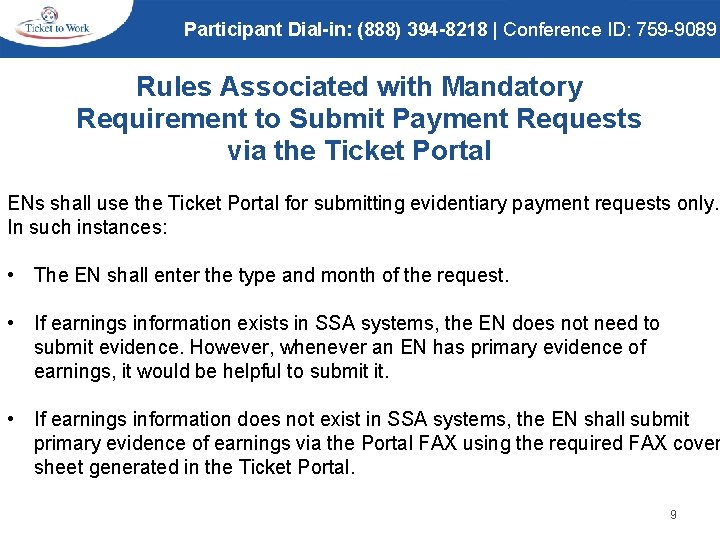 Ticket to Work

Participant Dial-in: (888) 394-8218 | Conference ID: 759-9089

Rules Associated with Mandatory Requirement to Submit Payment Requests via the Ticket Portal

ENs shall use the Ticket Portal for submitting evidentiary payment requests only. In such instances:

• The EN shall enter the type and month of the request.

• If earnings information exists in SSA systems, the EN does not need to submit evidence. However, whenever an EN has primary evidence of earnings, it would be helpful to submit it.

• If earnings information does not exist in SSA systems, the EN shall submit primary evidence of earnings via the Portal FAX using the required FAX cover sheet generated in the Ticket Portal.

9